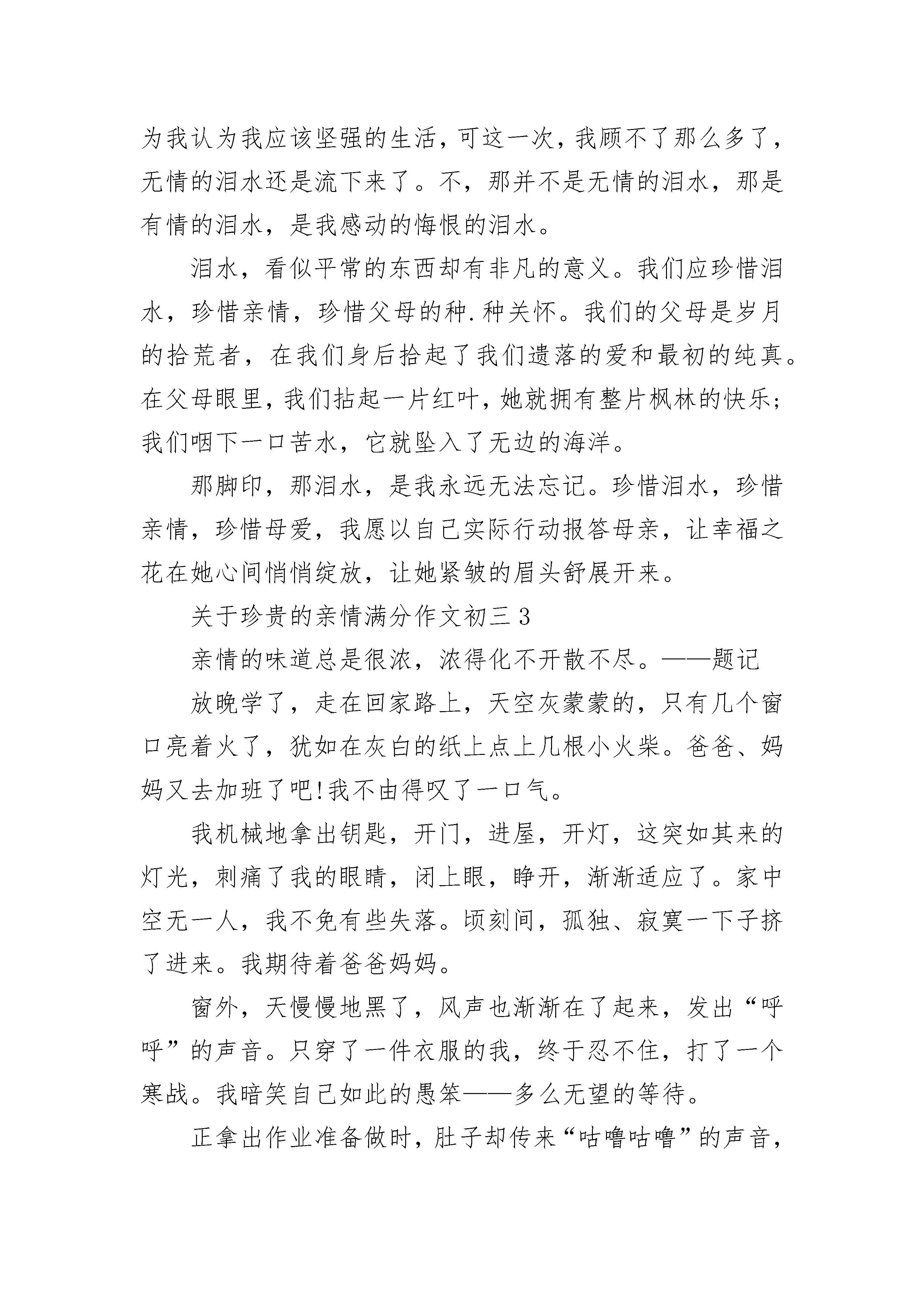 为我认为我应该坚强的生活，可这一次，我顾不了那么多了，无情的泪水还是流下来了。不，那并不是无情的泪水，那是有情的泪水，是我感动的悔恨的泪水。

泪水，看似平常的东西却有非凡的意义。我们应珍惜泪水，珍惜亲情，珍惜父母的种.种关怀。我们的父母是岁月的拾荒者，在我们身后拾起了我们遗落的爱和最初的纯真。在父母眼里，我们拈起一片红叶，她就拥有整片枫林的快乐；我们咽下一口苦水，它就坠入了无边的海洋。

那脚印，那泪水，是我永远无法忘记。珍惜泪水，珍惜亲情，珍惜母爱，我愿以自己实际行动报答母亲，让幸福之花在她心间悄悄绽放，让她紧皱的眉头舒展开来。

关于珍贵的亲情满分作文初三 3

亲情的味道总是很浓，浓得化不开散不尽。——题记

放晚学了，走在回家路上，天空灰蒙蒙的，只有几个窗口亮着火了，犹如在灰白的纸上点上几根小火柴。爸爸、妈妈又去加班了吧!我不由得叹了一口气。

我机械地拿出钥匙，开门，进屋，开灯，这突如其来的灯光，刺痛了我的眼睛，闭上眼，睁开，渐渐适应了。家中空无一人，我不免有些失落。顷刻间，孤独、寂寞一下子挤了进来。我期待着爸爸妈妈。

窗外，天慢慢地黑了，风声也渐渐在了起来，发出“呼呼”的声音。只穿了一件衣服的我，终于忍不住，打了一个寒战。我暗笑自己如此的愚笨——多么无望的等待。

正拿出作业准备做时，肚子却传来“咕噜咕噜”的声音，